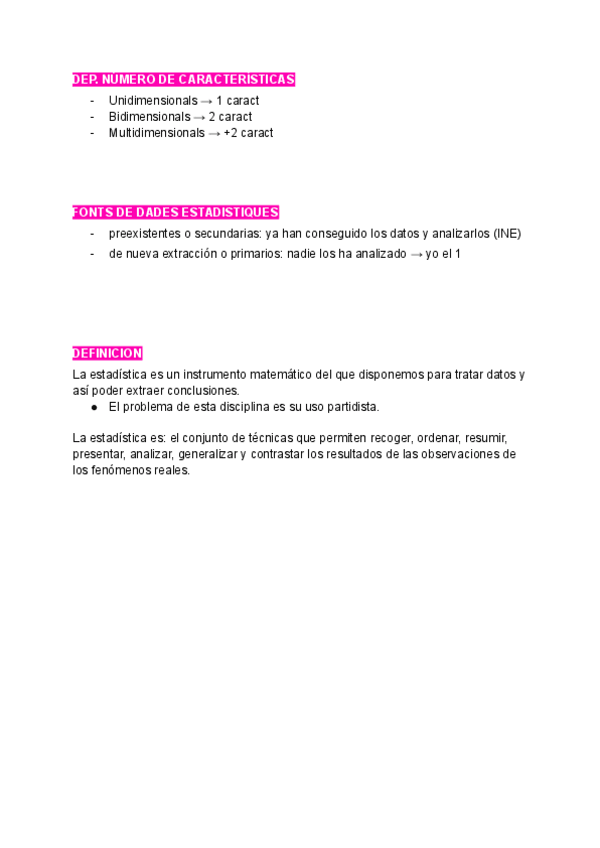 DEP. NUMERO DE CARACTERISTICAS

- Unidimensionals → 1 caract
- Bidimensionals → 2 caract
- Multidimensionals → +2 caract

FONTS DE DADES ESTADISTIQUES

- preexistentes o secundarias: ya han conseguido los datos y analizarlos (INE)
- de nueva extracción o primarios: nadie los ha analizado → yo el 1

DEFINICION

La estadística es un instrumento matemático del que disponemos para tratar datos y así poder extraer conclusiones.

● El problema de esta disciplina es su uso partidista.

La estadística es: el conjunto de técnicas que permiten recoger, ordenar, resumir, presentar, analizar, generalizar y contrastar los resultados de las observaciones de los fenómenos reales.